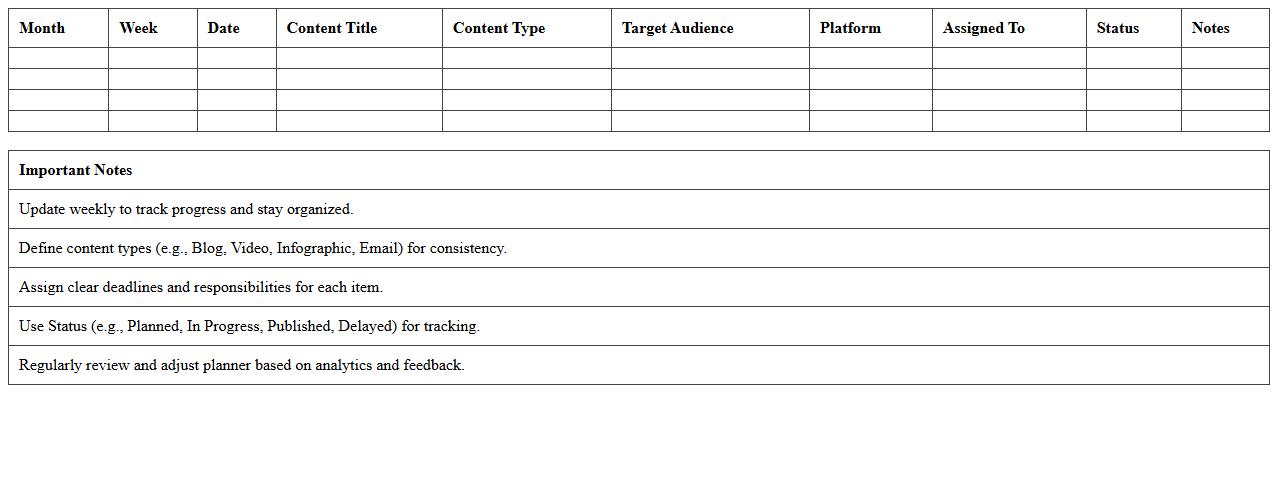 | Month | Week | Date | Content Title | Content Type | Target Audience | Platform | Assigned To | Status | Notes |
|---|---|---|---|---|---|---|---|---|---|
| | | | | | | | | | |
| | | | | | | | | | |
| | | | | | | | | | |
| | | | | | | | | | |

| Important Notes |
|---|
| Update weekly to track progress and stay organized. |
| Define content types (e.g., Blog, Video, Infographic, Email) for consistency. |
| Assign clear deadlines and responsibilities for each item. |
| Use Status (e.g., Planned, In Progress, Published, Delayed) for tracking. |
| Regularly review and adjust planner based on analytics and feedback. |